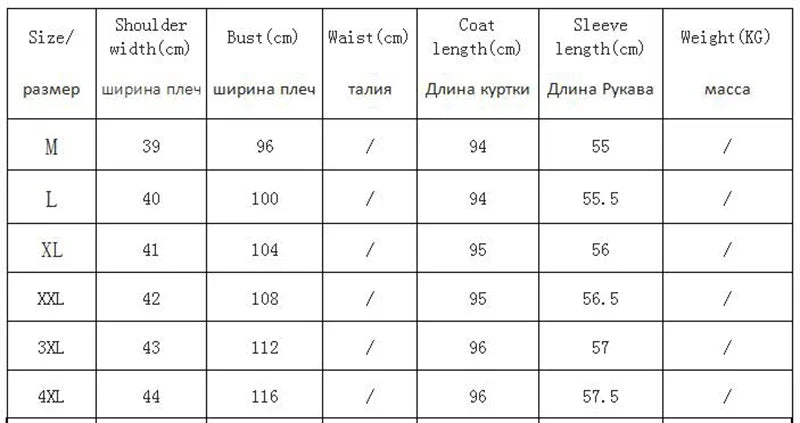 | Size/ размер | Shoulder width(cm) ширина плеч | Bust(cm) ширина плеч | Waist(cm) талия | Coat length(cm) Длина куртки | Sleeve length(cm) Длина Рукава | Weight(KG) масса |
|---|---|---|---|---|---|---|
| M | 39 | 96 | / | 94 | 55 | / |
| L | 40 | 100 | / | 94 | 55.5 | / |
| XL | 41 | 104 | / | 95 | 56 | / |
| XXL | 42 | 108 | / | 95 | 56.5 | / |
| 3XL | 43 | 112 | / | 96 | 57 | / |
| 4XL | 44 | 116 | / | 96 | 57.5 | / |